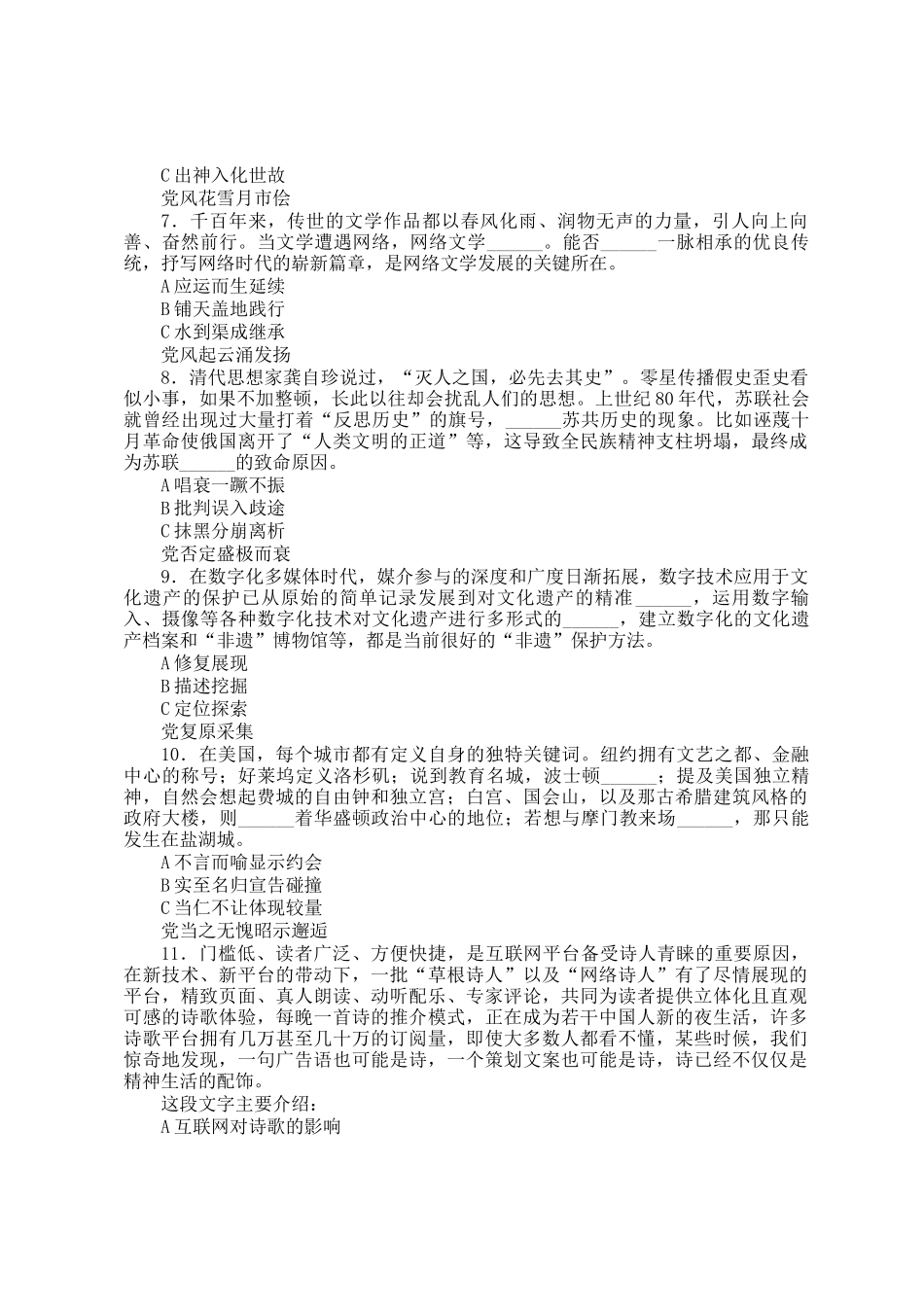 C 出神入化世故

党风花雪月市侩

7．千百年来，传世的文学作品都以春风化雨、润物无声的力量，引人向上向善、奋然前行。当文学遭遇网络，网络文学______。能否______一脉相承的优良传统，抒写网络时代的崭新篇章，是网络文学发展的关键所在。

A 应运而生延续

B 铺天盖地践行

C 水到渠成继承

党风起云涌发扬

8．清代思想家龚自珍说过，“灭人之国，必先去其史”。零星传播假史歪史看似小事，如果不加整顿，长此以往却会扰乱人们的思想。上世纪 80 年代，苏联社会就曾经出现过大量打着“反思历史”的旗号，______苏共历史的现象。比如诬蔑十月革命使俄国离开了“人类文明的正道”等，这导致全民族精神支柱坍塌，最终成为苏联______的致命原因。

A 唱衰一蹶不振

B 批判误入歧途

C 抹黑分崩离析

党否定盛极而衰

9．在数字化多媒体时代，媒介参与的深度和广度日渐拓展，数字技术应用于文化遗产的保护已从原始的简单记录发展到对文化遗产的精准______，运用数字输入、摄像等各种数字化技术对文化遗产进行多形式的______，建立数字化的文化遗产档案和“非遗”博物馆等，都是当前很好的“非遗”保护方法。

A 修复展现

B 描述挖掘

C 定位探索

党复原采集

10．在美国，每个城市都有定义自身的独特关键词。纽约拥有文艺之都、金融中心的称号；好莱坞定义洛杉矶；说到教育名城，波士顿______；提及美国独立精神，自然会想起费城的自由钟和独立宫；白宫、国会山，以及那古希腊建筑风格的政府大楼，则______着华盛顿政治中心的地位；若想与摩门教来场______，那只能发生在盐湖城。

A 不言而喻显示约会

B 实至名归宣告碰撞

C 当仁不让体现较量

党当之无愧昭示邂逅

11．门槛低、读者广泛、方便快捷，是互联网平台备受诗人青睐的重要原因，在新技术、新平台的带动下，一批“草根诗人”以及“网络诗人”有了尽情展现的平台，精致页面、真人朗读、动听配乐、专家评论，共同为读者提供立体化且直观可感的诗歌体验，每晚一首诗的推介模式，正在成为若干中国人新的夜生活，许多诗歌平台拥有几万甚至几十万的订阅量，即使大多数人都看不懂，某些时候，我们惊奇地发现，一句广告语也可能是诗，一个策划文案也可能是诗，诗已经不仅仅是精神生活的配饰。

这段文字主要介绍：

A 互联网对诗歌的影响